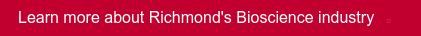 Learn more about Richmond's Bioscience industry